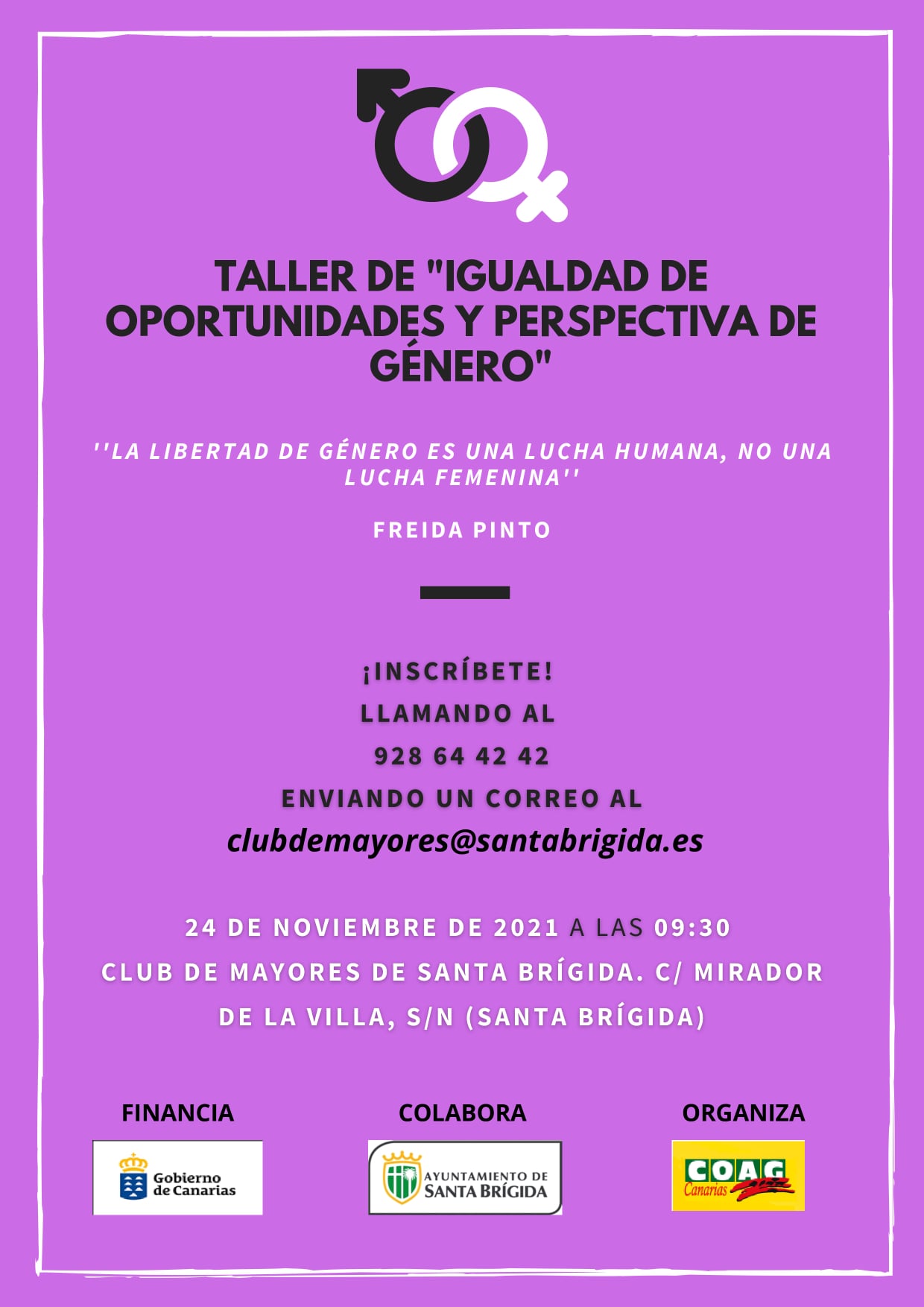 TALLER DE "IGUALDAD DE OPORTUNIDADES Y PERSPECTIVA DE GÉNERO"

''LA LIBERTAD DE GÉNERO ES UNA LUCHA HUMANA, NO UNA LUCHA FEMENINA''

FREIDA PINTO

¡INSCRÍBETE!

LLAMANDO AL

928 64 42 42

ENVIANDO UN CORREO AL

clubdemayores@santabrigida.es

24 DE NOVIEMBRE DE 2021 A LAS 09:30

CLUB DE MAYORES DE SANTA BRÍGIDA. C/ MIRADOR DE LA VILLA, S/N (SANTA BRÍGIDA)

FINANCIA

Gobierno de Canarias

COLABORA

AYUNTAMIENTO DE SANTA BRÍGIDA

ORGANIZA

COAG Canarias